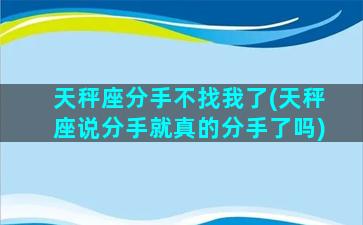 天秤座分手不找我了(天秤座说分手就真的分手了吗)